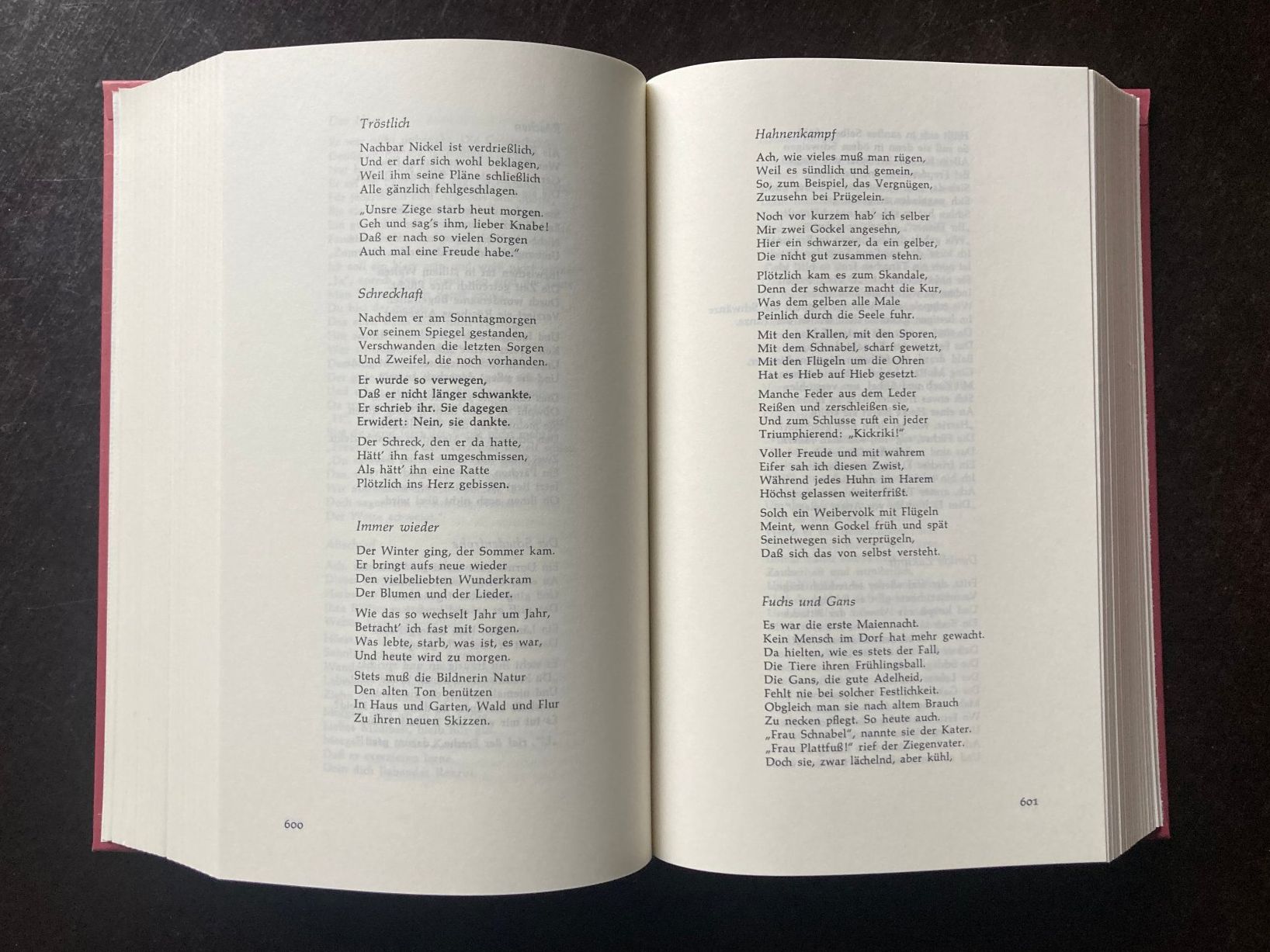 Tröstlich

Nachbar Nickel ist verdrießlich,
Und er darf sich wohl beklagen,
Weil ihm seine Pläne schließlich
Alle gänzlich fehlgeschlagen.

„Unsre Ziege starb heut morgen.
Geh und sag's ihm, lieber Knabe!
Daß er nach so vielen Sorgen
Auch mal eine Freude habe."

Schreckhaft

Nachdem er am Sonntagmorgen
Vor seinem Spiegel gestanden,
Verschwanden die letzten Sorgen
Und Zweifel, die noch vorhanden.

Er wurde so verwegen,
Daß er nicht länger schwankte.
Er schrieb ihr. Sie dagegen
Erwidert: Nein, sie dankte.

Der Schreck, den er da hatte,
Hätt' ihn fast umgeschmissen,
Als hätt' ihn eine Ratte
Plötzlich ins Herz gebissen.

Immer wieder

Der Winter ging, der Sommer kam.
Er bringt aufs neue wieder
Den vielbeliebten Wunderkram
Der Blumen und der Lieder.

Wie das so wechselt Jahr um Jahr,
Betracht' ich fast mit Sorgen.
Was lebte, starb, was ist, es war,
Und heute wird zu morgen.

Stets muß die Bildnerin Natur
Den alten Ton benützen
In Haus und Garten, Wald und Flur
Zu ihren neuen Skizzen.

600

Hahnenkampf

Ach, wie vieles muß man rügen,
Weil es sündlich und gemein,
So, zum Beispiel, das Vergnügen,
Zuzusehn bei Prügelein.

Noch vor kurzem hab' ich selber
Mir zwei Gockel angesehn,
Hier ein schwarzer, da ein gelber,
Die nicht gut zusammen stehn.

Plötzlich kam es zum Skandale,
Denn der schwarze macht die Kur,
Was dem gelben alle Male
Peinlich durch die Seele fuhr.

Mit den Krallen, mit den Sporen,
Mit dem Schnabel, scharf gewetzt,
Mit den Flügeln um die Ohren
Hat es Hieb auf Hieb gesetzt.

Manche Feder aus dem Leder
Reißen und zerschleißen sie,
Und zum Schlusse ruft ein jeder
Triumphierend: „Kickriki!"

Voller Freude und mit wahrem
Eifer sah ich diesen Zwist,
Während jedes Huhn im Harem
Höchst gelassen weiterfrißt.

Solch ein Weibervolk mit Flügeln
Meint, wenn Gockel früh und spät
Seinetwegen sich verprügeln,
Daß sich das von selbst versteht.

Fuchs und Gans

Es war die erste Maiennacht.
Kein Mensch im Dorf hat mehr gewacht.
Da hielten, wie es stets der Fall,
Die Tiere ihren Frühlingsball.
Die Gans, die gute Adelheid,
Fehlt nie bei solcher Festlichkeit.
Obgleich man sie nach altem Brauch
Zu necken pflegt. So heute auch.
„Frau Schnabel", nannte sie der Kater.
„Frau Plattfuß!" rief der Ziegenvater.
Doch sie, zwar lächelnd, aber kühl,

601